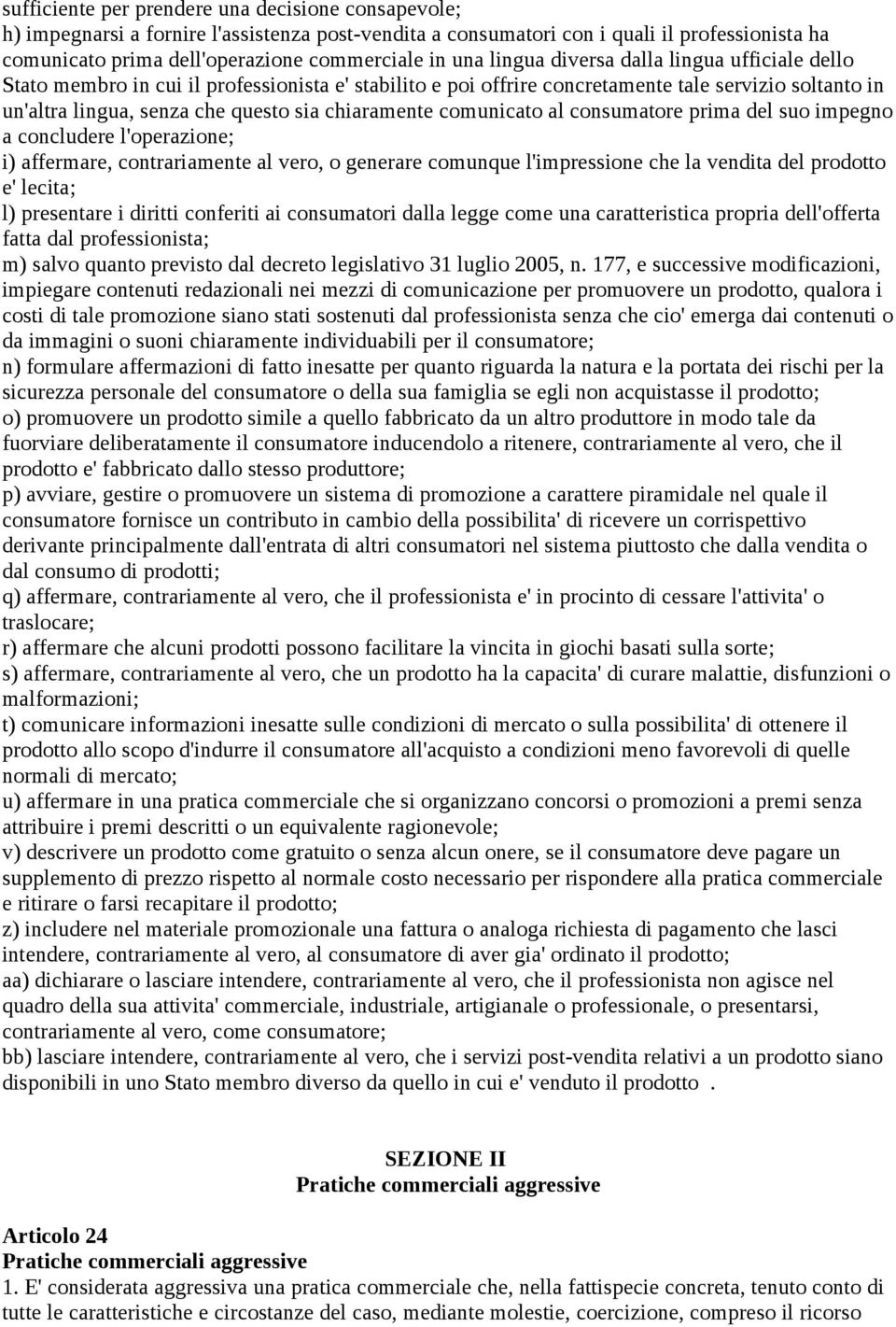 sufficiente per prendere una decisione consapevole;
h) impegnarsi a fornire l'assistenza post-vendita a consumatori con i quali il professionista ha comunicato prima dell'operazione commerciale in una lingua diversa dalla lingua ufficiale dello Stato membro in cui il professionista e' stabilito e poi offrire concretamente tale servizio soltanto in un'altra lingua, senza che questo sia chiaramente comunicato al consumatore prima del suo impegno a concludere l'operazione;
i) affermare, contrariamente al vero, o generare comunque l'impressione che la vendita del prodotto e' lecita;
l) presentare i diritti conferiti ai consumatori dalla legge come una caratteristica propria dell'offerta fatta dal professionista;
m) salvo quanto previsto dal decreto legislativo 31 luglio 2005, n. 177, e successive modificazioni, impiegare contenuti redazionali nei mezzi di comunicazione per promuovere un prodotto, qualora i costi di tale promozione siano stati sostenuti dal professionista senza che cio' emerga dai contenuti o da immagini o suoni chiaramente individuabili per il consumatore;
n) formulare affermazioni di fatto inesatte per quanto riguarda la natura e la portata dei rischi per la sicurezza personale del consumatore o della sua famiglia se egli non acquistasse il prodotto;
o) promuovere un prodotto simile a quello fabbricato da un altro produttore in modo tale da fuorviare deliberatamente il consumatore inducendolo a ritenere, contrariamente al vero, che il prodotto e' fabbricato dallo stesso produttore;
p) avviare, gestire o promuovere un sistema di promozione a carattere piramidale nel quale il consumatore fornisce un contributo in cambio della possibilita' di ricevere un corrispettivo derivante principalmente dall'entrata di altri consumatori nel sistema piuttosto che dalla vendita o dal consumo di prodotti;
q) affermare, contrariamente al vero, che il professionista e' in procinto di cessare l'attivita' o traslocare;
r) affermare che alcuni prodotti possono facilitare la vincita in giochi basati sulla sorte;
s) affermare, contrariamente al vero, che un prodotto ha la capacita' di curare malattie, disfunzioni o malformazioni;
t) comunicare informazioni inesatte sulle condizioni di mercato o sulla possibilita' di ottenere il prodotto allo scopo d'indurre il consumatore all'acquisto a condizioni meno favorevoli di quelle normali di mercato;
u) affermare in una pratica commerciale che si organizzano concorsi o promozioni a premi senza attribuire i premi descritti o un equivalente ragionevole;
v) descrivere un prodotto come gratuito o senza alcun onere, se il consumatore deve pagare un supplemento di prezzo rispetto al normale costo necessario per rispondere alla pratica commerciale e ritirare o farsi recapitare il prodotto;
z) includere nel materiale promozionale una fattura o analoga richiesta di pagamento che lasci intendere, contrariamente al vero, al consumatore di aver gia' ordinato il prodotto;
aa) dichiarare o lasciare intendere, contrariamente al vero, che il professionista non agisce nel quadro della sua attivita' commerciale, industriale, artigianale o professionale, o presentarsi, contrariamente al vero, come consumatore;
bb) lasciare intendere, contrariamente al vero, che i servizi post-vendita relativi a un prodotto siano disponibili in uno Stato membro diverso da quello in cui e' venduto il prodotto .

SEZIONE II
Pratiche commerciali aggressive

Articolo 24
Pratiche commerciali aggressive
1. E' considerata aggressiva una pratica commerciale che, nella fattispecie concreta, tenuto conto di tutte le caratteristiche e circostanze del caso, mediante molestie, coercizione, compreso il ricorso